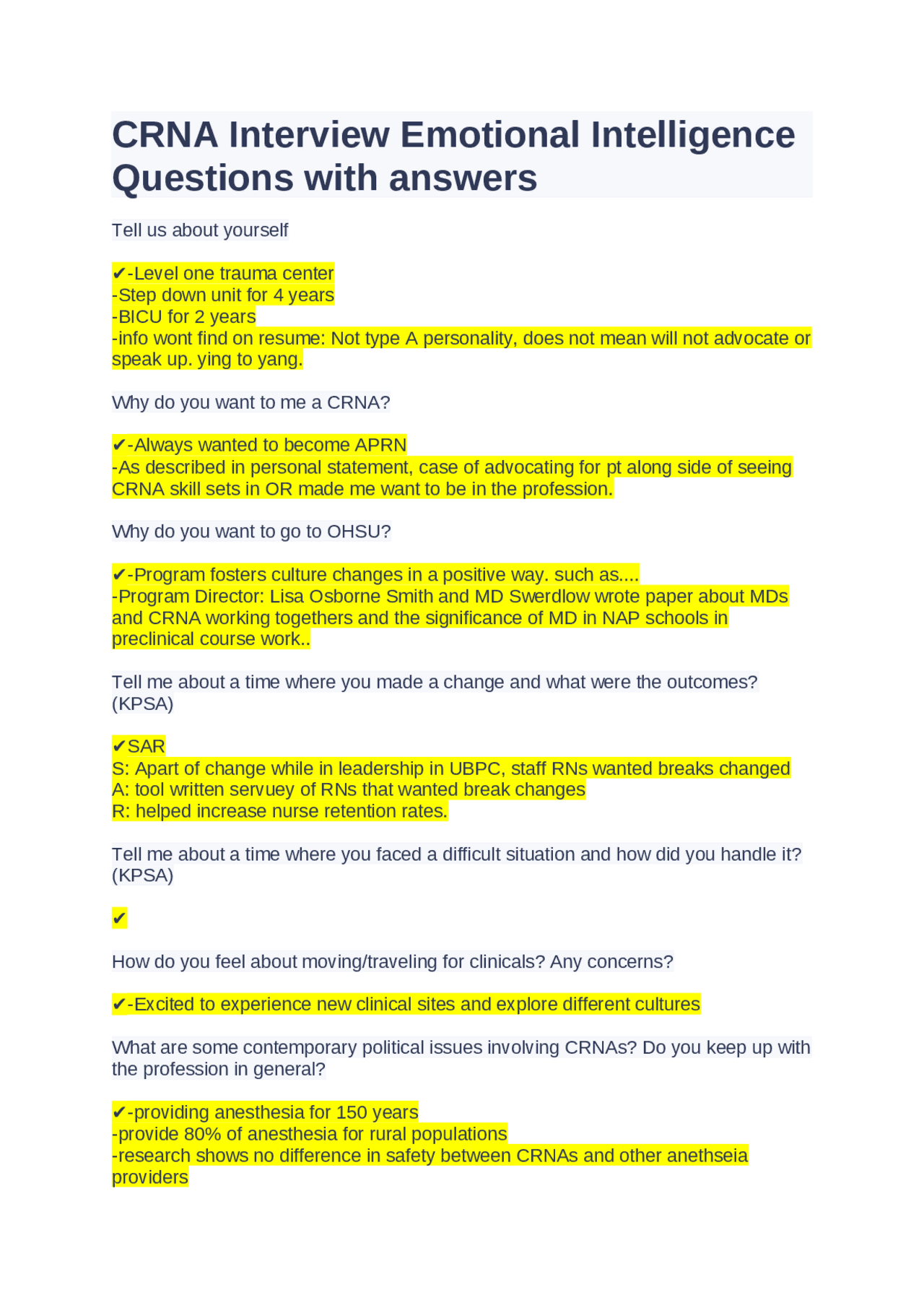 CRNA Interview Emotional Intelligence Questions with answers

Tell us about yourself

✔-Level one trauma center
-Step down unit for 4 years
-BICU for 2 years
-info wont find on resume: Not type A personality, does not mean will not advocate or speak up. ying to yang.

Why do you want to me a CRNA?

✔-Always wanted to become APRN
-As described in personal statement, case of advocating for pt along side of seeing CRNA skill sets in OR made me want to be in the profession.

Why do you want to go to OHSU?

✔-Program fosters culture changes in a positive way. such as....
-Program Director: Lisa Osborne Smith and MD Swerdlow wrote paper about MDs and CRNA working togethers and the significance of MD in NAP schools in preclinical course work..

Tell me about a time where you made a change and what were the outcomes? (KPSA)

✔SAR
S: Apart of change while in leadership in UBPC, staff RNs wanted breaks changed
A: tool written servuey of RNs that wanted break changes
R: helped increase nurse retention rates.

Tell me about a time where you faced a difficult situation and how did you handle it? (KPSA)

✔

How do you feel about moving/traveling for clinicals? Any concerns?

✔-Excited to experience new clinical sites and explore different cultures

What are some contemporary political issues involving CRNAs? Do you keep up with the profession in general?

✔-providing anesthesia for 150 years
-provide 80% of anesthesia for rural populations
-research shows no difference in safety between CRNAs and other anethseia providers